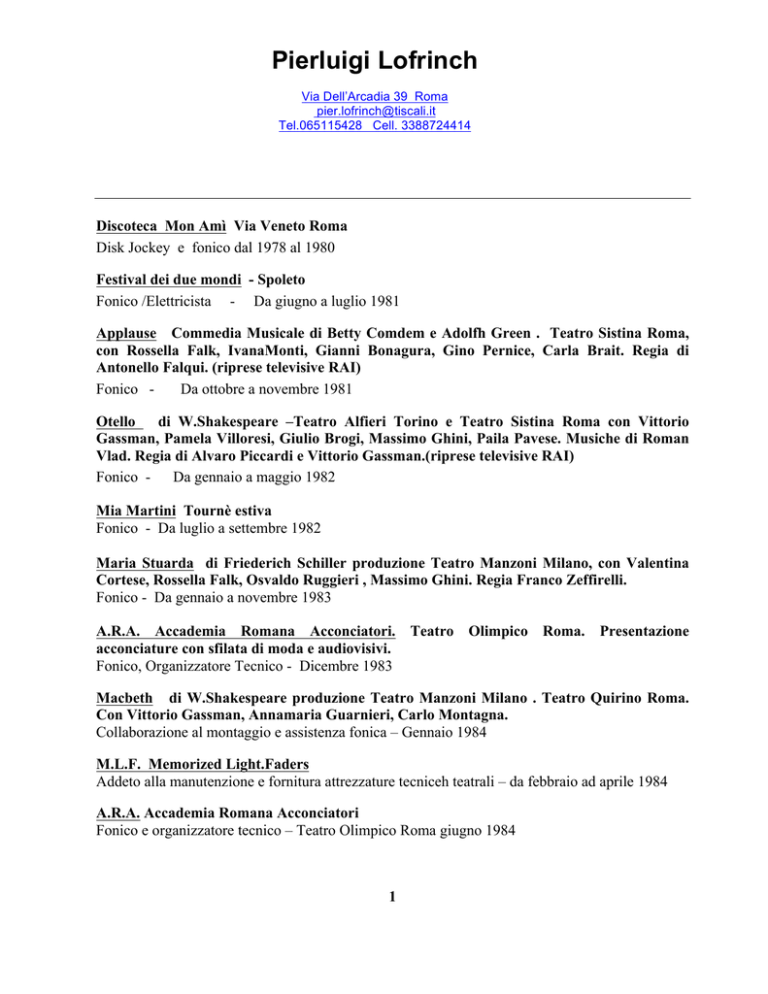 Pierluigi Lofrinch

Via Dell'Arcadia 39 Roma
pier.lofrinch@tiscali.it
Tel.065115428 Cell. 3388724414

Discoteca Mon Amì Via Veneto Roma
Disk Jockey e fonico dal 1978 al 1980

Festival dei due mondi - Spoleto
Fonico /Elettricista - Da giugno a luglio 1981

Applause Commedia Musicale di Betty Comdem e Adolfh Green . Teatro Sistina Roma, con Rossella Falk, IvanaMonti, Gianni Bonagura, Gino Pernice, Carla Brait. Regia di Antonello Falqui. (riprese televisive RAI)
Fonico - Da ottobre a novembre 1981

Otello di W.Shakespeare –Teatro Alfieri Torino e Teatro Sistina Roma con Vittorio Gassman, Pamela Villoresi, Giulio Brogi, Massimo Ghini, Paila Pavese. Musiche di Roman Vlad. Regia di Alvaro Piccardi e Vittorio Gassman.(riprese televisive RAI)
Fonico - Da gennaio a maggio 1982

Mia Martini Tournè estiva
Fonico - Da luglio a settembre 1982

Maria Stuarda di Friederich Schiller produzione Teatro Manzoni Milano, con Valentina Cortese, Rossella Falk, Osvaldo Ruggieri , Massimo Ghini. Regia Franco Zeffirelli.
Fonico - Da gennaio a novembre 1983

A.R.A. Accademia Romana Acconciatori. Teatro Olimpico Roma. Presentazione acconciature con sfilata di moda e audiovisivi.
Fonico, Organizzatore Tecnico - Dicembre 1983

Macbeth di W.Shakespeare produzione Teatro Manzoni Milano . Teatro Quirino Roma. Con Vittorio Gassman, Annamaria Guarnieri, Carlo Montagna.
Collaborazione al montaggio e assistenza fonica – Gennaio 1984

M.L.F. Memorized Light.Faders
Addeto alla manutenzione e fornitura attrezzature tecniceh teatrali – da febbraio ad aprile 1984

A.R.A. Accademia Romana Acconciatori
Fonico e organizzatore tecnico – Teatro Olimpico Roma giugno 1984

1